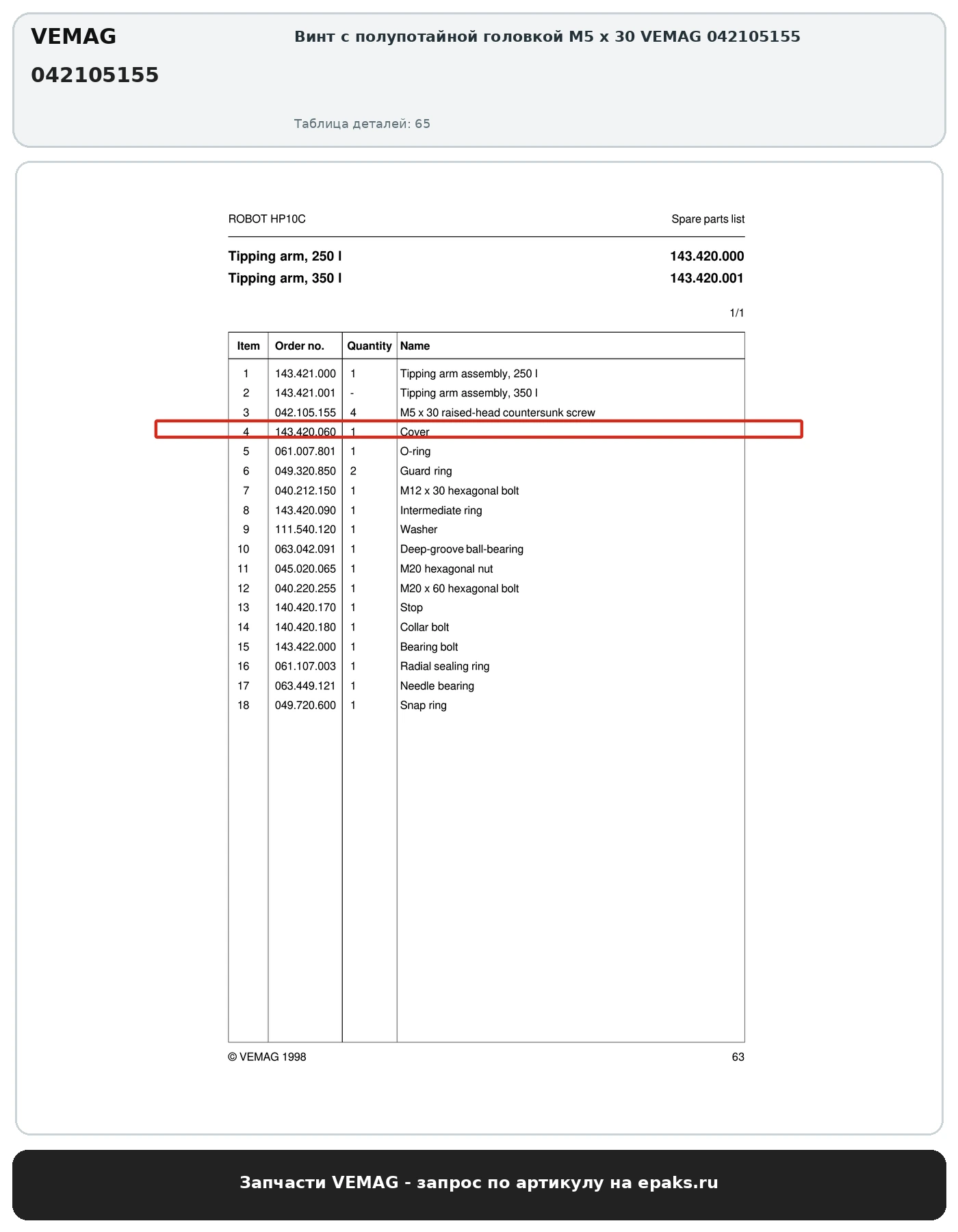 VEMAG

042105155

Винт с полупотайной головкой M5 x 30 VEMAG 042105155

Таблица деталей: 65

ROBOT HP10C

Spare parts list

Tipping arm, 250 l

143.420.000

Tipping arm, 350 l

143.420.001

1/1

| Item | Order no. | Quantity | Name |
|---|---|---|---|
| 1 | 143.421.000 | 1 | Tipping arm assembly, 250 l |
| 2 | 143.421.001 | - | Tipping arm assembly, 350 l |
| 3 | 042.105.155 | 4 | M5 x 30 raised-head countersunk screw |
| 4 | 143.420.060 | 1 | Cover |
| 5 | 061.007.801 | 1 | O-ring |
| 6 | 049.320.850 | 2 | Guard ring |
| 7 | 040.212.150 | 1 | M12 x 30 hexagonal bolt |
| 8 | 143.420.090 | 1 | Intermediate ring |
| 9 | 111.540.120 | 1 | Washer |
| 10 | 063.042.091 | 1 | Deep-groove ball-bearing |
| 11 | 045.020.065 | 1 | M20 hexagonal nut |
| 12 | 040.220.255 | 1 | M20 x 60 hexagonal bolt |
| 13 | 140.420.170 | 1 | Stop |
| 14 | 140.420.180 | 1 | Collar bolt |
| 15 | 143.422.000 | 1 | Bearing bolt |
| 16 | 061.107.003 | 1 | Radial sealing ring |
| 17 | 063.449.121 | 1 | Needle bearing |
| 18 | 049.720.600 | 1 | Snap ring |

© VEMAG 1998

63

Запчасти VEMAG - запрос по артикулу на epaks.ru